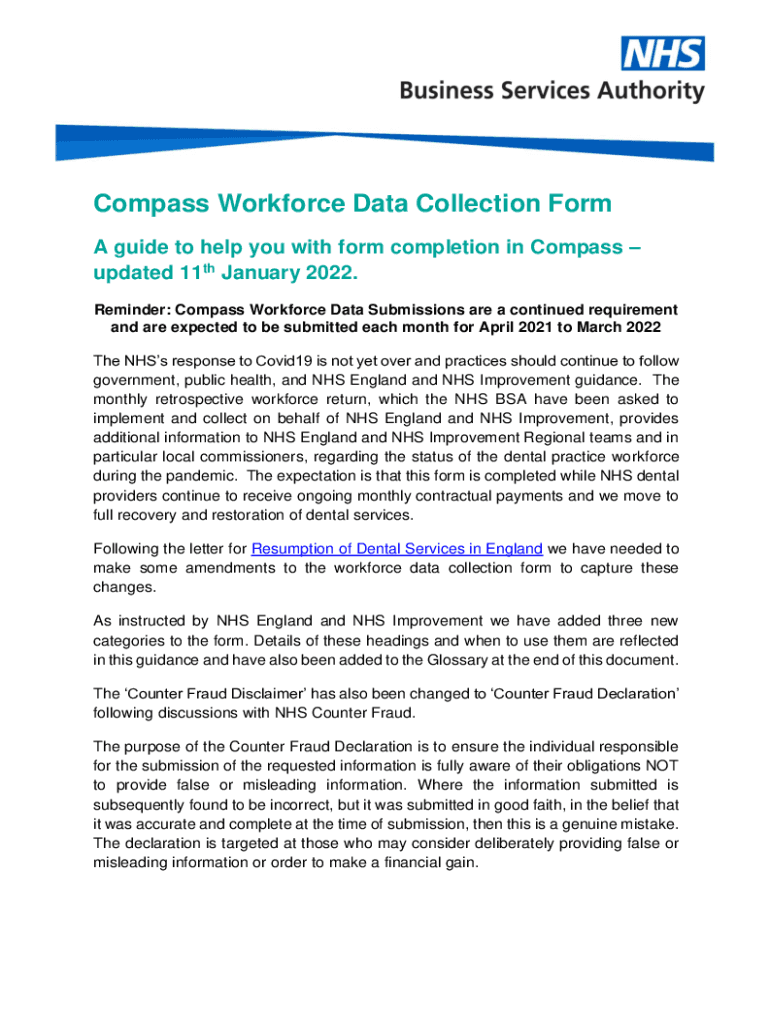 NHS
Business Services Authority

Compass Workforce Data Collection Form

A guide to help you with form completion in Compass – updated 11$^{th}$ January 2022.

Reminder: Compass Workforce Data Submissions are a continued requirement and are expected to be submitted each month for April 2021 to March 2022

The NHS's response to Covid19 is not yet over and practices should continue to follow government, public health, and NHS England and NHS Improvement guidance. The monthly retrospective workforce return, which the NHS BSA have been asked to implement and collect on behalf of NHS England and NHS Improvement, provides additional information to NHS England and NHS Improvement Regional teams and in particular local commissioners, regarding the status of the dental practice workforce during the pandemic. The expectation is that this form is completed while NHS dental providers continue to receive ongoing monthly contractual payments and we move to full recovery and restoration of dental services.

Following the letter for Resumption of Dental Services in England we have needed to make some amendments to the workforce data collection form to capture these changes.

As instructed by NHS England and NHS Improvement we have added three new categories to the form. Details of these headings and when to use them are reflected in this guidance and have also been added to the Glossary at the end of this document.

The 'Counter Fraud Disclaimer' has also been changed to 'Counter Fraud Declaration' following discussions with NHS Counter Fraud.

The purpose of the Counter Fraud Declaration is to ensure the individual responsible for the submission of the requested information is fully aware of their obligations NOT to provide false or misleading information. Where the information submitted is subsequently found to be incorrect, but it was submitted in good faith, in the belief that it was accurate and complete at the time of submission, then this is a genuine mistake. The declaration is targeted at those who may consider deliberately providing false or misleading information or order to make a financial gain.